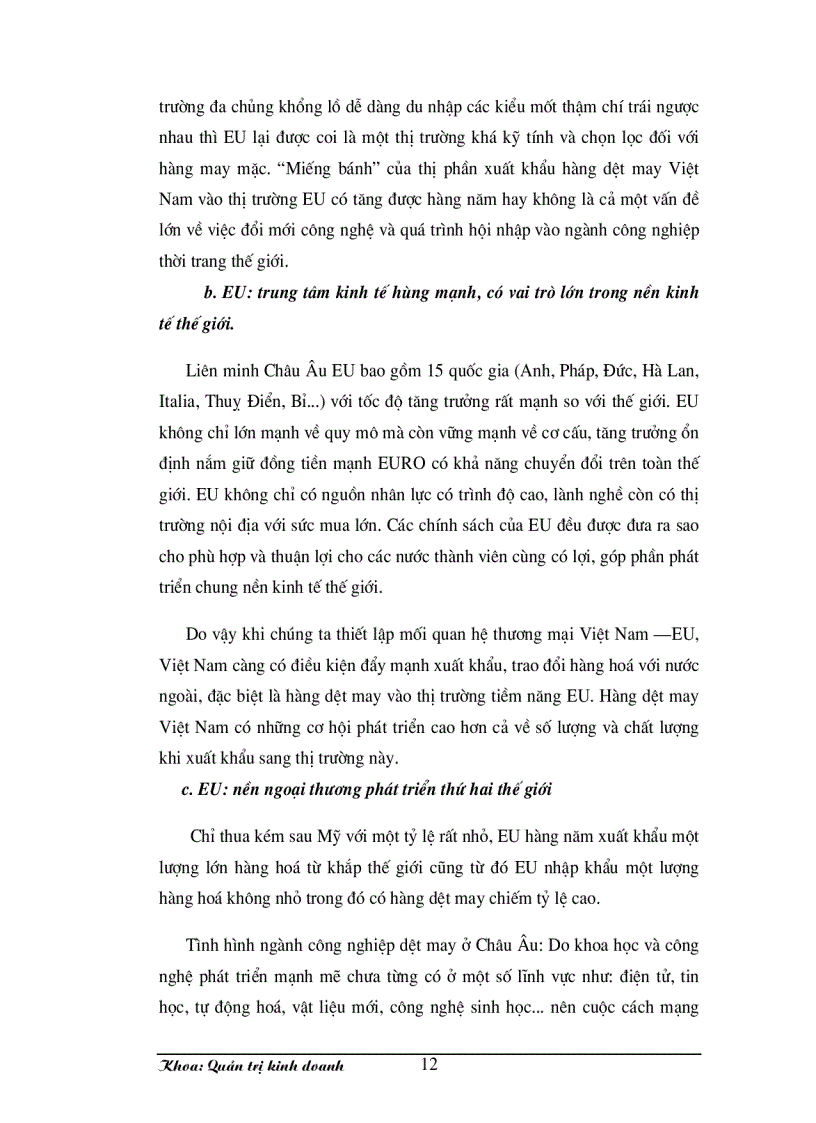 trường đa chủng khổng lồ dễ dàng du nhập các kiểu mốt thậm chí trái ngược nhau thì EU lại được coi là một thị trường khá kỹ tính và chọn lọc đối với hàng may mặc. “Miếng bánh” của thị phần xuất khẩu hàng dệt may Việt Nam vào thị trường EU có tăng được hàng năm hay không là cả một vấn đề lớn về việc đổi mới công nghệ và quá trình hội nhập vào ngành công nghiệp thời trang thế giới.

b. EU: trung tâm kinh tế hùng mạnh, có vai trò lớn trong nền kinh tế thế giới.

Liên minh Châu Âu EU bao gồm 15 quốc gia (Anh, Pháp, Đức, Hà Lan, Italia, Thuỵ Điển, Bỉ...) với tốc độ tăng trưởng rất mạnh so với thế giới. EU không chỉ lớn mạnh về quy mô mà còn vững mạnh về cơ cấu, tăng trưởng ổn định nắm giữ đồng tiền mạnh EURO có khả năng chuyển đổi trên toàn thế giới. EU không chỉ có nguồn nhân lực có trình độ cao, lành nghề còn có thị trường nội địa với sức mua lớn. Các chính sách của EU đều được đưa ra sao cho phù hợp và thuận lợi cho các nước thành viên cùng có lợi, góp phần phát triển chung nền kinh tế thế giới.

Do vậy khi chúng ta thiết lập mối quan hệ thương mại Việt Nam —EU, Việt Nam càng có điều kiện đẩy mạnh xuất khẩu, trao đổi hàng hoá với nước ngoài, đặc biệt là hàng dệt may vào thị trường tiềm năng EU. Hàng dệt may Việt Nam có những cơ hội phát triển cao hơn cả về số lượng và chất lượng khi xuất khẩu sang thị trường này.

c. EU: nền ngoại thương phát triển thứ hai thế giới

Chỉ thua kém sau Mỹ với một tỷ lệ rất nhỏ, EU hàng năm xuất khẩu một lượng lớn hàng hoá từ khắp thế giới cũng từ đó EU nhập khẩu một lượng hàng hoá không nhỏ trong đó có hàng dệt may chiếm tỷ lệ cao.

Tình hình ngành công nghiệp dệt may ở Châu Âu: Do khoa học và công nghệ phát triển mạnh mẽ chưa từng có ở một số lĩnh vực như: điện tử, tin học, tự động hoá, vật liệu mới, công nghệ sinh học... nên cuộc cách mạng

Khoa: Quản trị kinh doanh 12